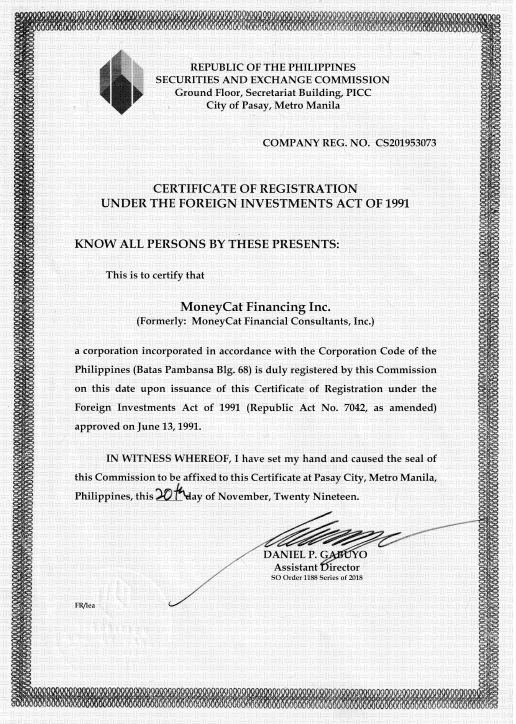 REPUBLIC OF THE PHILIPPINES
SECURITIES AND EXCHANGE COMMISSION
Ground Floor, Secretariat Building, PICC
City of Pasay, Metro Manila

COMPANY REG. NO. CS201953073

CERTIFICATE OF REGISTRATION
UNDER THE FOREIGN INVESTMENTS ACT OF 1991

KNOW ALL PERSONS BY THESE PRESENTS:

This is to certify that

MoneyCat Financing Inc.
(Formerly: MoneyCat Financial Consultants, Inc.)

a corporation incorporated in accordance with the Corporation Code of the Philippines (Batas Pambansa Blg. 68) is duly registered by this Commission on this date upon issuance of this Certificate of Registration under the Foreign Investments Act of 1991 (Republic Act No. 7042, as amended) approved on June 13, 1991.

IN WITNESS WHEREOF, I have set my hand and caused the seal of this Commission to be affixed to this Certificate at Pasay City, Metro Manila, Philippines, this 20th day of November, Twenty Nineteen.

DANIEL P. GABUYO
Assistant Director
SO Order 1188 Series of 2018

FR/lea